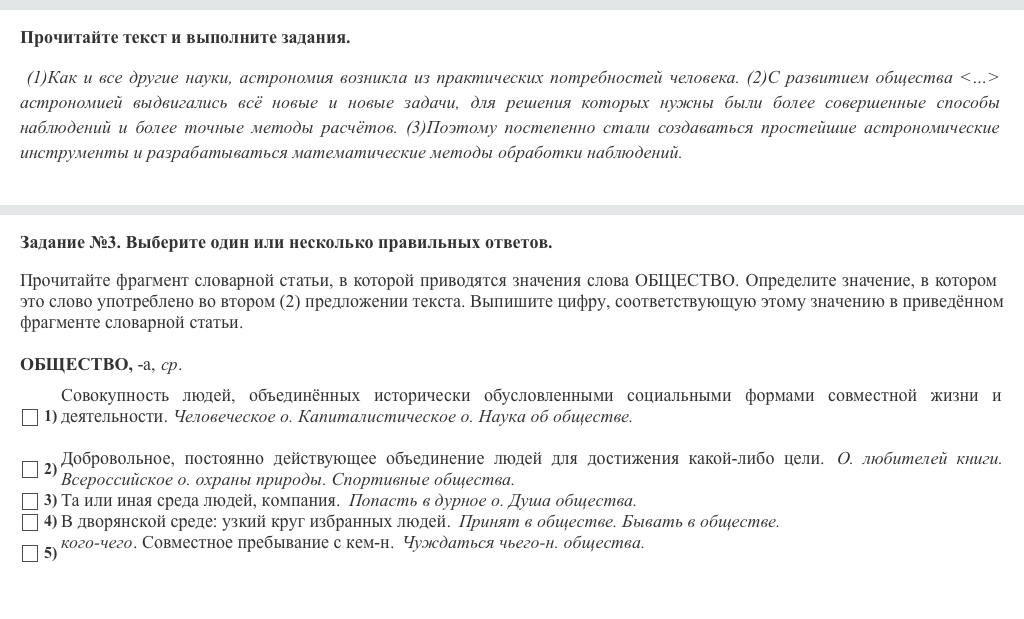 Прочитайте текст и выполните задания.

(1)Как и все другие науки, астрономия возникла из практических потребностей человека. (2)С развитием общества <...> астрономией выдвигались всё новые и новые задачи, для решения которых нужны были более совершенные способы наблюдений и более точные методы расчётов. (3)Поэтому постепенно стали создаваться простейшие астрономические инструменты и разрабатываться математические методы обработки наблюдений.

Задание №3. Выберите один или несколько правильных ответов.

Прочитайте фрагмент словарной статьи, в которой приводятся значения слова ОБЩЕСТВО. Определите значение, в котором это слово употреблено во втором (2) предложении текста. Выпишите цифру, соответствующую этому значению в приведённом фрагменте словарной статьи.

ОБЩЕСТВО, -а, ср.

1) Совокупность людей, объединённых исторически обусловленными социальными формами совместной жизни и деятельности. Человеческое о. Капиталистическое о. Наука об обществе.

2) Добровольное, постоянно действующее объединение людей для достижения какой-либо цели. О. любителей книги. Всероссийское о. охраны природы. Спортивные общества.

3) Та или иная среда людей, компания. Попасть в дурное о. Душа общества.

4) В дворянской среде: узкий круг избранных людей. Принят в обществе. Бывать в обществе.

5) кого-чего. Совместное пребывание с кем-н. Чуждаться чьего-н. общества.